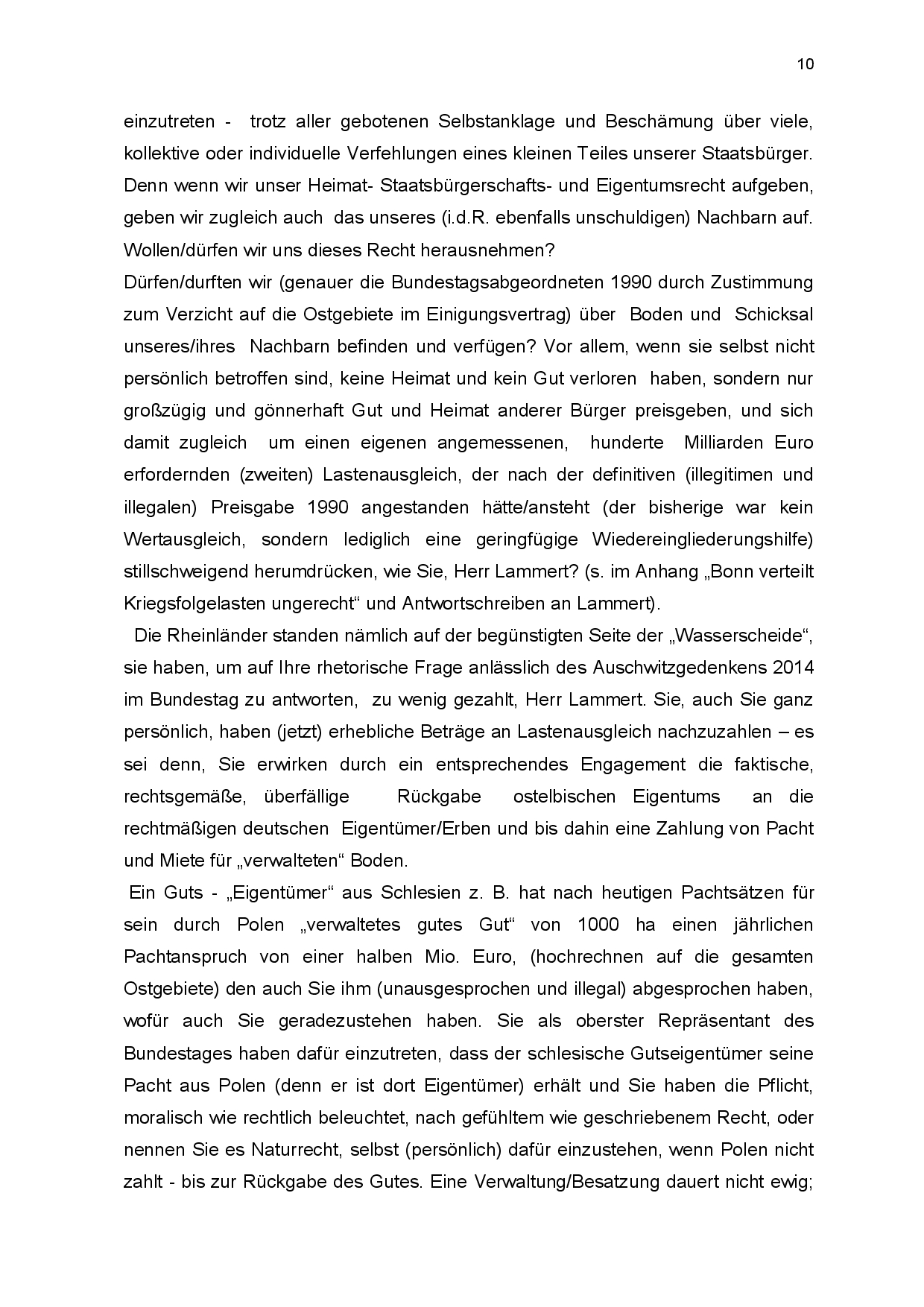 10

einzutreten - trotz aller gebotenen Selbstanklage und Beschämung über viele, kollektive oder individuelle Verfehlungen eines kleinen Teiles unserer Staatsbürger. Denn wenn wir unser Heimat- Staatsbürgerschafts- und Eigentumsrecht aufgeben, geben wir zugleich auch das unseres (i.d.R. ebenfalls unschuldigen) Nachbarn auf. Wollen/dürfen wir uns dieses Recht herausnehmen?
Dürfen/durften wir (genauer die Bundestagsabgeordneten 1990 durch Zustimmung zum Verzicht auf die Ostgebiete im Einigungsvertrag) über Boden und Schicksal unseres/ihres Nachbarn befinden und verfügen? Vor allem, wenn sie selbst nicht persönlich betroffen sind, keine Heimat und kein Gut verloren haben, sondern nur großzügig und gönnerhaft Gut und Heimat anderer Bürger preisgeben, und sich damit zugleich um einen eigenen angemessenen, hunderte Milliarden Euro erfordernden (zweiten) Lastenausgleich, der nach der definitiven (illegitimen und illegalen) Preisgabe 1990 angestanden hätte/ansteht (der bisherige war kein Wertausgleich, sondern lediglich eine geringfügige Wiedereingliederungshilfe) stillschweigend herumdrücken, wie Sie, Herr Lammert? (s. im Anhang „Bonn verteilt Kriegsfolgelasten ungerecht“ und Antwortschreiben an Lammert).
Die Rheinländer standen nämlich auf der begünstigten Seite der „Wasserscheide“, sie haben, um auf Ihre rhetorische Frage anlässlich des Auschwitzgedenkens 2014 im Bundestag zu antworten, zu wenig gezahlt, Herr Lammert. Sie, auch Sie ganz persönlich, haben (jetzt) erhebliche Beträge an Lastenausgleich nachzuzahlen – es sei denn, Sie erwirken durch ein entsprechendes Engagement die faktische, rechtsgemäße, überfällige Rückgabe ostelbischen Eigentums an die rechtmäßigen deutschen Eigentümer/Erben und bis dahin eine Zahlung von Pacht und Miete für „verwalteten“ Boden.
Ein Guts - „Eigentümer“ aus Schlesien z. B. hat nach heutigen Pachtsätzen für sein durch Polen „verwaltetes gutes Gut“ von 1000 ha einen jährlichen Pachtanspruch von einer halben Mio. Euro, (hochrechnen auf die gesamten Ostgebiete) den auch Sie ihm (unausgesprochen und illegal) abgesprochen haben, wofür auch Sie geradezustehen haben. Sie als oberster Repräsentant des Bundestages haben dafür einzutreten, dass der schlesische Gutseigentümer seine Pacht aus Polen (denn er ist dort Eigentümer) erhält und Sie haben die Pflicht, moralisch wie rechtlich beleuchtet, nach gefühltem wie geschriebenem Recht, oder nennen Sie es Naturrecht, selbst (persönlich) dafür einzustehen, wenn Polen nicht zahlt - bis zur Rückgabe des Gutes. Eine Verwaltung/Besatzung dauert nicht ewig;